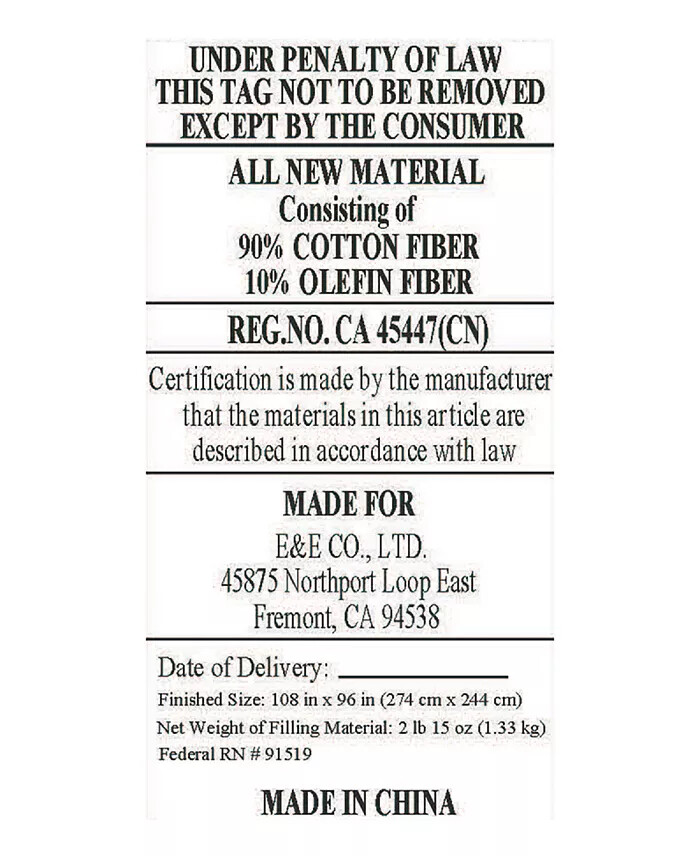 UNDER PENALTY OF LAW
THIS TAG NOT TO BE REMOVED
EXCEPT BY THE CONSUMER

ALL NEW MATERIAL
Consisting of
90% COTTON FIBER
10% OLEFIN FIBER

REG.NO. CA 45447(CN)

Certification is made by the manufacturer that the materials in this article are described in accordance with law

MADE FOR
E&E CO., LTD.
45875 Northport Loop East
Fremont, CA 94538

Date of Delivery: ____________
Finished Size: 108 in x 96 in (274 cm x 244 cm)
Net Weight of Filling Material: 2 lb 15 oz (1.33 kg)
Federal RN # 91519

MADE IN CHINA